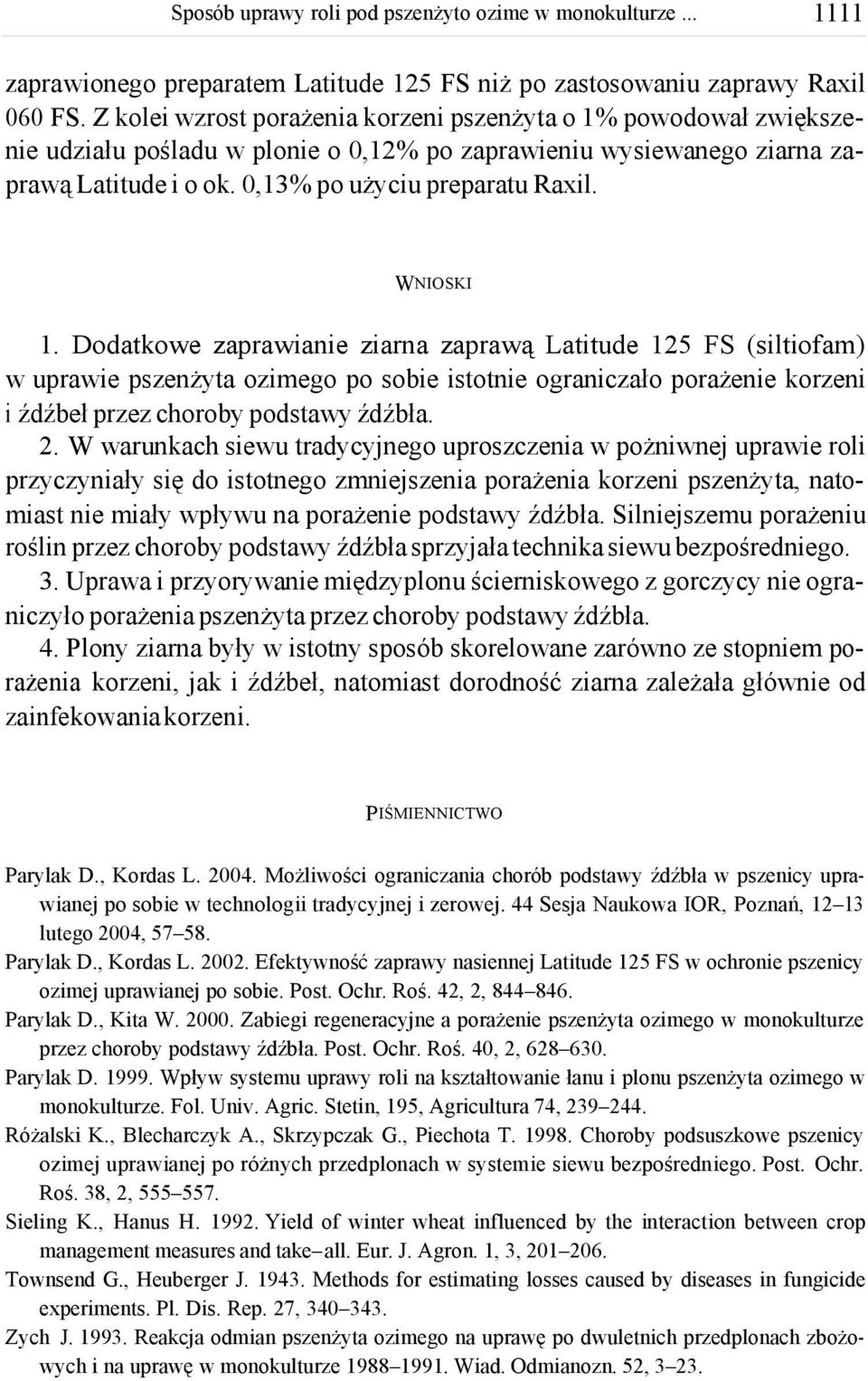 Sposób uprawy roli pod pszenżyto ozime w monokulturze ... 1111

zaprawionego preparatem Latitude 125 FS niż po zastosowaniu zaprawy Raxil 060 FS. Z kolei wzrost porażenia korzeni pszenżyta o 1% powodował zwiększenie udziału pośladu w plonie o 0,12% po zaprawieniu wysiewanego ziarna zaprawą Latitude i o ok. 0,13% po użyciu preparatu Raxil.

WNIOSKI

1. Dodatkowe zaprawianie ziarna zaprawą Latitude 125 FS (siltiofam) w uprawie pszenżyta ozimego po sobie istotnie ograniczało porażenie korzeni i źdźbeł przez choroby podstawy źdźbła.
2. W warunkach siewu tradycyjnego uproszczenia w pożniwnej uprawie roli przyczyniały się do istotnego zmniejszenia porażenia korzeni pszenżyta, natomiast nie miały wpływu na porażenie podstawy źdźbła. Silniejszemu porażeniu roślin przez choroby podstawy źdźbła sprzyjała technika siewu bezpośredniego.
3. Uprawa i przyorywanie międzyplonu ścierniskowego z gorczycy nie ograniczyło porażenia pszenżyta przez choroby podstawy źdźbła.
4. Plony ziarna były w istotny sposób skorelowane zarówno ze stopniem porażenia korzeni, jak i źdźbeł, natomiast dorodność ziarna zależała głównie od zainfekowania korzeni.

PIŚMIENNICTWO

Parylak D., Kordas L. 2004. Możliwości ograniczania chorób podstawy źdźbła w pszenicy uprawianej po sobie w technologii tradycyjnej i zerowej. 44 Sesja Naukowa IOR, Poznań, 12–13 lutego 2004, 57–58.
Parylak D., Kordas L. 2002. Efektywność zaprawy nasiennej Latitude 125 FS w ochronie pszenicy ozimej uprawianej po sobie. Post. Ochr. Roś. 42, 2, 844–846.
Parylak D., Kita W. 2000. Zabiegi regeneracyjne a porażenie pszenżyta ozimego w monokulturze przez choroby podstawy źdźbła. Post. Ochr. Roś. 40, 2, 628–630.
Parylak D. 1999. Wpływ systemu uprawy roli na kształtowanie łanu i plonu pszenżyta ozimego w monokulturze. Fol. Univ. Agric. Stetin, 195, Agricultura 74, 239–244.
Różalski K., Blecharczyk A., Skrzypczak G., Piechota T. 1998. Choroby podsuszkowe pszenicy ozimej uprawianej po różnych przedplonach w systemie siewu bezpośredniego. Post. Ochr. Roś. 38, 2, 555–557.
Sieling K., Hanus H. 1992. Yield of winter wheat influenced by the interaction between crop management measures and take–all. Eur. J. Agron. 1, 3, 201–206.
Townsend G., Heuberger J. 1943. Methods for estimating losses caused by diseases in fungicide experiments. Pl. Dis. Rep. 27, 340–343.
Zych J. 1993. Reakcja odmian pszenżyta ozimego na uprawę po dwuletnich przedplonach zbożowych i na uprawę w monokulturze 1988–1991. Wiad. Odmianozn. 52, 3–23.